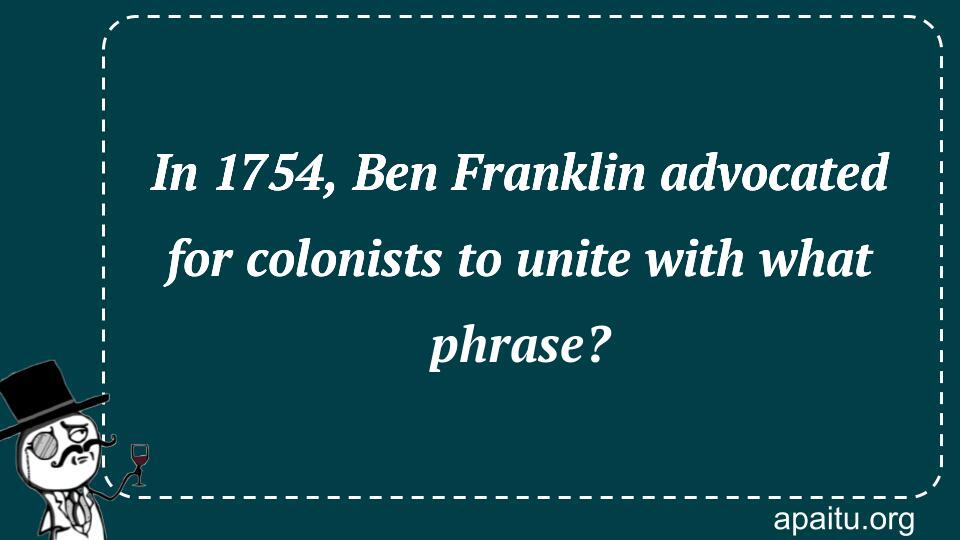 In 1754, Ben Franklin advocated for colonists to unite with what phrase?

apaitu.org